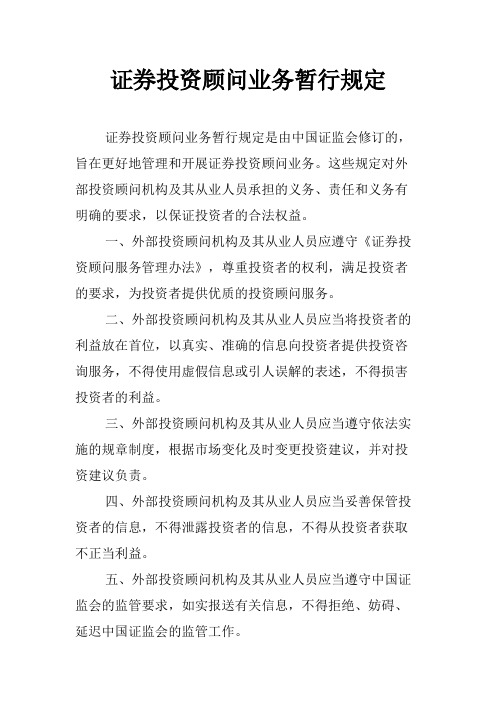 证券投资顾问业务暂行规定

证券投资顾问业务暂行规定是由中国证监会修订的，旨在更好地管理和开展证券投资顾问业务。这些规定对外部投资顾问机构及其从业人员承担的义务、责任和义务有明确的要求，以保证投资者的合法权益。

一、外部投资顾问机构及其从业人员应遵守《证券投资顾问服务管理办法》，尊重投资者的权利，满足投资者的要求，为投资者提供优质的投资顾问服务。

二、外部投资顾问机构及其从业人员应当将投资者的利益放在首位，以真实、准确的信息向投资者提供投资咨询服务，不得使用虚假信息或引人误解的表述，不得损害投资者的利益。

三、外部投资顾问机构及其从业人员应当遵守依法实施的规章制度，根据市场变化及时变更投资建议，并对投资建议负责。

四、外部投资顾问机构及其从业人员应当妥善保管投资者的信息，不得泄露投资者的信息，不得从投资者获取不正当利益。

五、外部投资顾问机构及其从业人员应当遵守中国证监会的监管要求，如实报送有关信息，不得拒绝、妨碍、延迟中国证监会的监管工作。